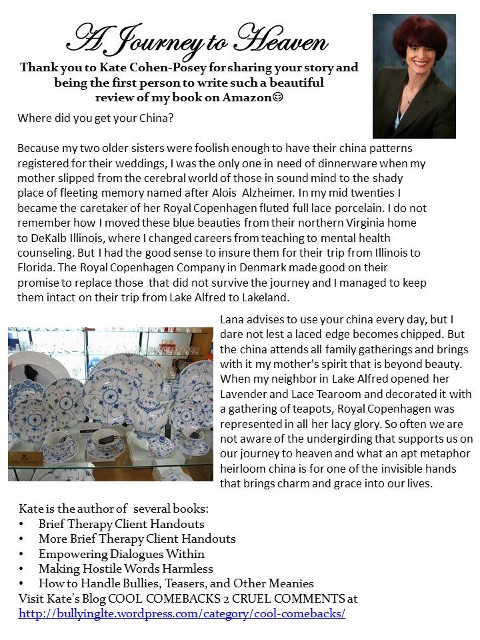 A Journey to Heaven

Thank you to Kate Cohen-Posey for sharing your story and being the first person to write such a beautiful review of my book on Amazon☺

Where did you get your China?

Because my two older sisters were foolish enough to have their china patterns registered for their weddings, I was the only one in need of dinnerware when my mother slipped from the cerebral world of those in sound mind to the shady place of fleeting memory named after Alois Alzheimer. In my mid twenties I became the caretaker of her Royal Copenhagen fluted full lace porcelain. I do not remember how I moved these blue beauties from their northern Virginia home to DeKalb Illinois, where I changed careers from teaching to mental health counseling. But I had the good sense to insure them for their trip from Illinois to Florida. The Royal Copenhagen Company in Denmark made good on their promise to replace those that did not survive the journey and I managed to keep them intact on their trip from Lake Alfred to Lakeland.

Lana advises to use your china every day, but I dare not lest a laced edge becomes chipped. But the china attends all family gatherings and brings with it my mother's spirit that is beyond beauty. When my neighbor in Lake Alfred opened her Lavender and Lace Tearoom and decorated it with a gathering of teapots, Royal Copenhagen was represented in all her lacy glory. So often we are not aware of the undergirding that supports us on our journey to heaven and what an apt metaphor heirloom china is for one of the invisible hands that brings charm and grace into our lives.

Kate is the author of several books:
• Brief Therapy Client Handouts
• More Brief Therapy Client Handouts
• Empowering Dialogues Within
• Making Hostile Words Harmless
• How to Handle Bullies, Teasers, and Other Meanies
Visit Kate's Blog COOL COMEBACKS 2 CRUEL COMMENTS at http://bullyinglte.wordpress.com/category/cool-comebacks/